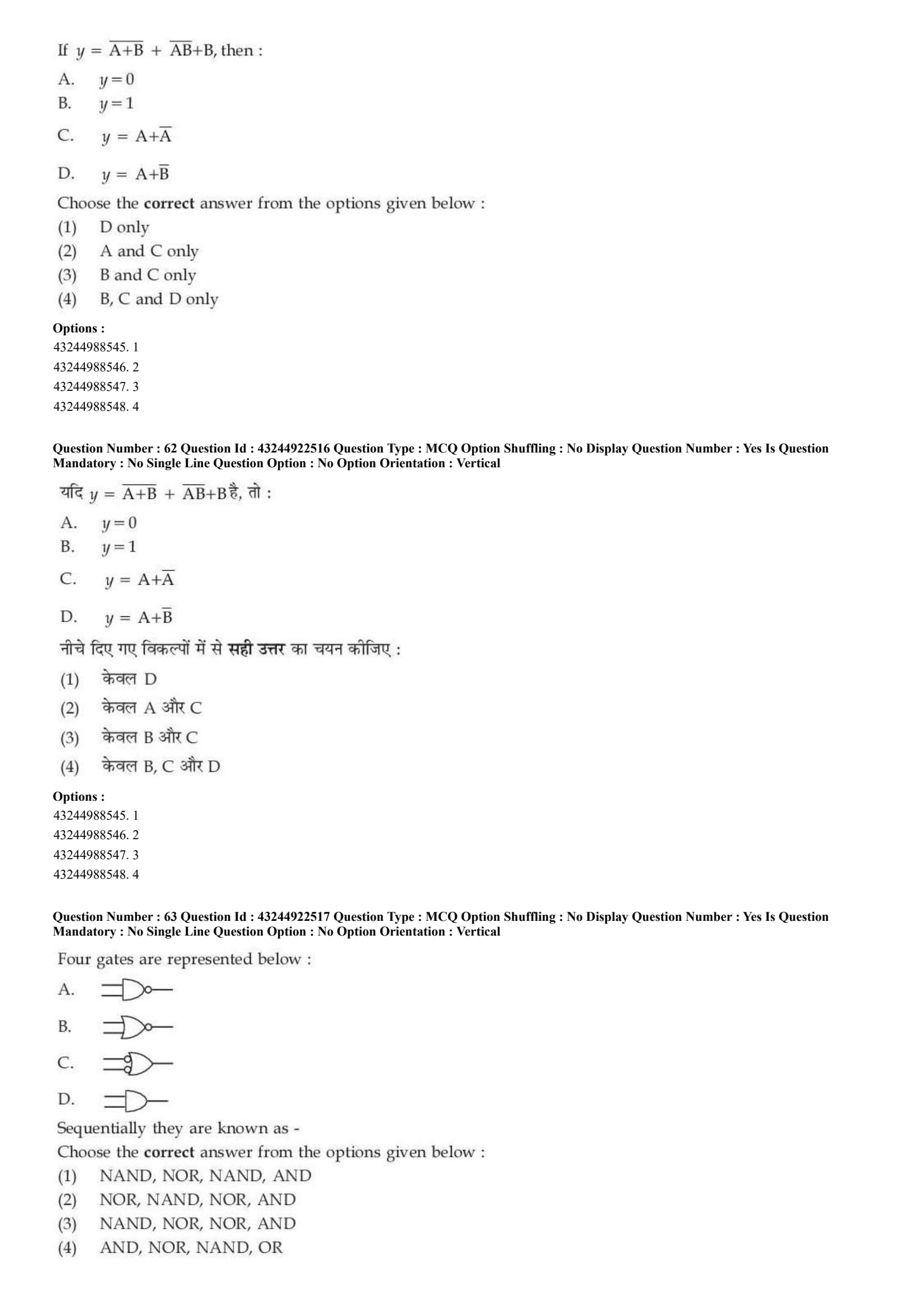 If $y = \overline{A+B} + \overline{AB}+B$, then :

A. $y=0$
B. $y=1$
C. $y = A+\overline{A}$
D. $y = A+\overline{B}$

Choose the **correct** answer from the options given below :
(1) D only
(2) A and C only
(3) B and C only
(4) B, C and D only

**Options :**
43244988545. 1
43244988546. 2
43244988547. 3
43244988548. 4

**Question Number : 62 Question Id : 43244922516 Question Type : MCQ Option Shuffling : No Display Question Number : Yes Is Question Mandatory : No Single Line Question Option : No Option Orientation : Vertical**

यदि $y = \overline{A+B} + \overline{AB}+B$ है, तो :

A. $y=0$
B. $y=1$
C. $y = A+\overline{A}$
D. $y = A+\overline{B}$

नीचे दिए गए विकल्पों में से **सही उत्तर** का चयन कीजिए :
(1) केवल D
(2) केवल A और C
(3) केवल B और C
(4) केवल B, C और D

**Options :**
43244988545. 1
43244988546. 2
43244988547. 3
43244988548. 4

**Question Number : 63 Question Id : 43244922517 Question Type : MCQ Option Shuffling : No Display Question Number : Yes Is Question Mandatory : No Single Line Question Option : No Option Orientation : Vertical**

Four gates are represented below :

A.
B.
C.
D.

Sequentially they are known as -
Choose the **correct** answer from the options given below :
(1) NAND, NOR, NAND, AND
(2) NOR, NAND, NOR, AND
(3) NAND, NOR, NOR, AND
(4) AND, NOR, NAND, OR